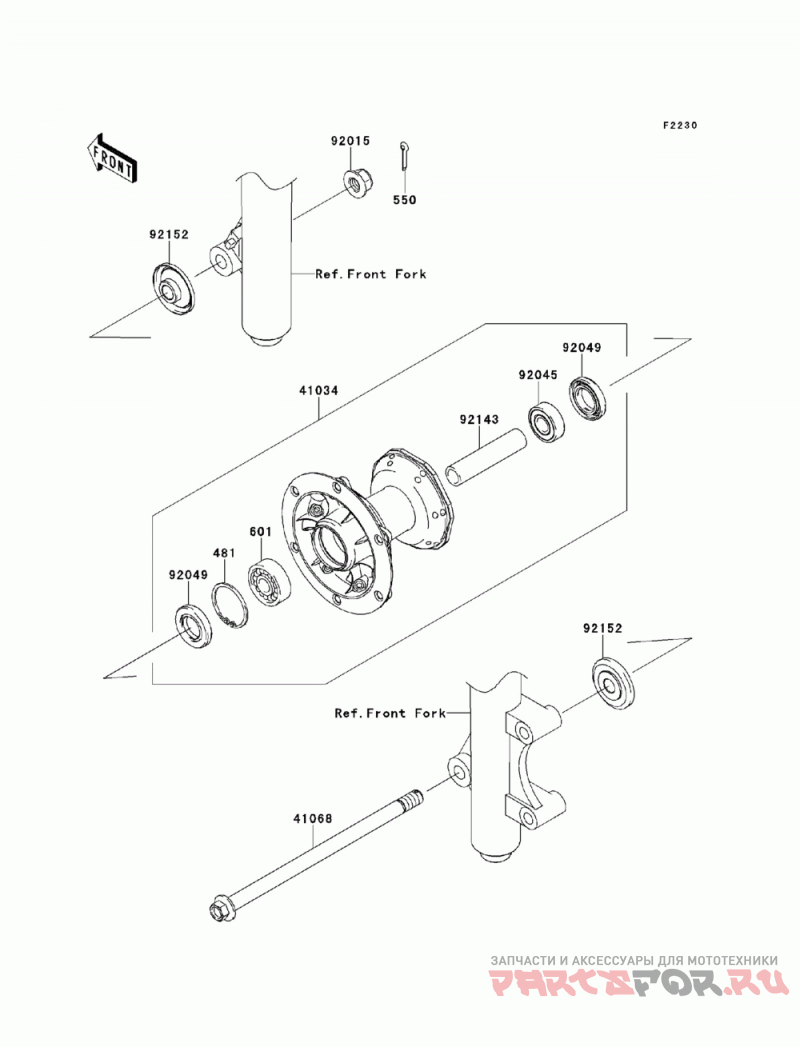 F2230

FRONT

92015

550

92152

Ref.Front Fork

92049

92045

41034

92143

601

481

92049

92152

Ref.Front Fork

41068

ЗАПЧАСТИ И АКСЕССУАРЫ ДЛЯ МОТОТЕХНИКИ
PARTSFOR.RU